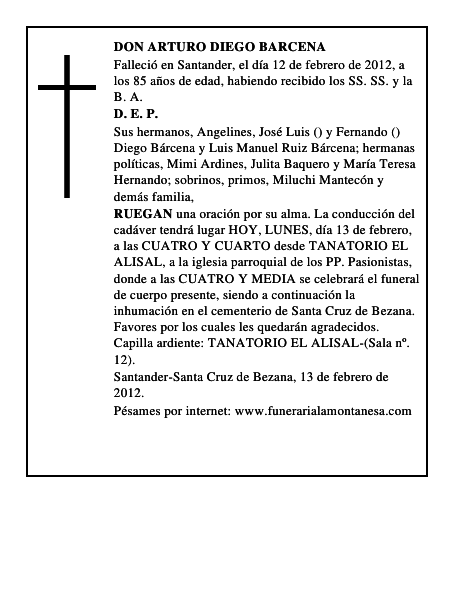 DON ARTURO DIEGO BARCENA

Falleció en Santander, el día 12 de febrero de 2012, a los 85 años de edad, habiendo recibido los SS. SS. y la B. A.

D. E. P.

Sus hermanos, Angelines, José Luis () y Fernando () Diego Bárcena y Luis Manuel Ruiz Bárcena; hermanas políticas, Mimi Ardines, Julita Baquero y María Teresa Hernando; sobrinos, primos, Miluchi Mantecón y demás familia,

RUEGAN una oración por su alma. La conducción del cadáver tendrá lugar HOY, LUNES, día 13 de febrero, a las CUATRO Y CUARTO desde TANATORIO EL ALISAL, a la iglesia parroquial de los PP. Pasionistas, donde a las CUATRO Y MEDIA se celebrará el funeral de cuerpo presente, siendo a continuación la inhumación en el cementerio de Santa Cruz de Bezana. Favores por los cuales les quedarán agradecidos.

Capilla ardiente: TANATORIO EL ALISAL-(Sala nº. 12).

Santander-Santa Cruz de Bezana, 13 de febrero de 2012.

Pésames por internet: www.funerarialamontanesa.com